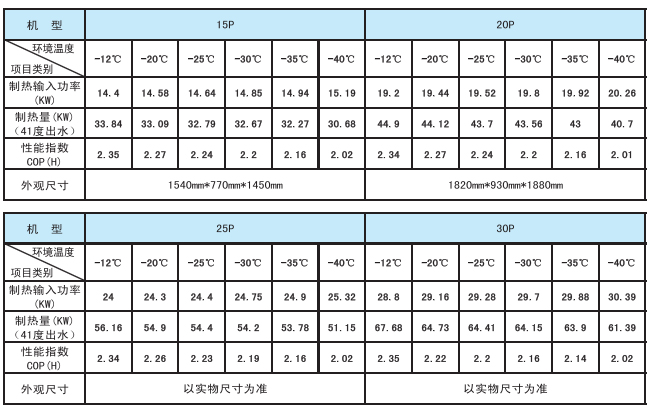 | 机 型 | 15P | | | | | | 20P | | | | | |
|---|---|---|---|---|---|---|---|---|---|---|---|---|
| 环境温度 项目类别 | -12℃ | -20℃ | -25℃ | -30℃ | -35℃ | -40℃ | -12℃ | -20℃ | -25℃ | -30℃ | -35℃ | -40℃ |
| 制热输入功率 (KW) | 14.4 | 14.58 | 14.64 | 14.85 | 14.94 | 15.19 | 19.2 | 19.44 | 19.52 | 19.8 | 19.92 | 20.26 |
| 制热量(KW) (41度出水) | 33.84 | 33.09 | 32.79 | 32.67 | 32.27 | 30.68 | 44.9 | 44.12 | 43.7 | 43.56 | 43 | 40.7 |
| 性能指数 COP(H) | 2.35 | 2.27 | 2.24 | 2.2 | 2.16 | 2.02 | 2.34 | 2.27 | 2.24 | 2.2 | 2.16 | 2.01 |
| 外观尺寸 | 1540mm*770mm*1450mm | | | | | | 1820mm*930mm*1880mm | | | | | |

| 机 型 | 25P | | | | | | 30P | | | | | |
|---|---|---|---|---|---|---|---|---|---|---|---|---|
| 环境温度 项目类别 | -12℃ | -20℃ | -25℃ | -30℃ | -35℃ | -40℃ | -12℃ | -20℃ | -25℃ | -30℃ | -35℃ | -40℃ |
| 制热输入功率 (KW) | 24 | 24.3 | 24.4 | 24.75 | 24.9 | 25.32 | 28.8 | 29.16 | 29.28 | 29.7 | 29.88 | 30.39 |
| 制热量(KW) (41度出水) | 56.16 | 54.9 | 54.4 | 54.2 | 53.78 | 51.15 | 67.68 | 64.73 | 64.41 | 64.15 | 63.9 | 61.39 |
| 性能指数 COP(H) | 2.34 | 2.26 | 2.23 | 2.19 | 2.16 | 2.02 | 2.35 | 2.22 | 2.2 | 2.16 | 2.14 | 2.02 |
| 外观尺寸 | 以实物尺寸为准 | | | | | | 以实物尺寸为准 | | | | | |